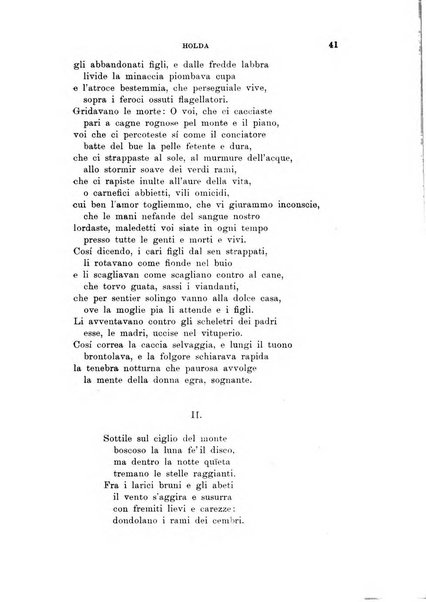 HOLDA 41

gli abbandonati figli, e dalle fredde labbra
livide la minaccia piombava cupa
e l'atroce bestemmia, che perseguiale vive,
sopra i feroci ossuti flagellatori.
Gridavano le morte: O voi, che ci cacciaste
pari a cagne rognose pel monte e il piano,
voi che ci percoteste sí come il conciatore
batte del bue la pelle fetente e dura,
che ci strappaste al sole, al murmure dell'acque,
allo stormir soave dei verdi rami,
che ci rapiste inulte all'aure della vita,
o carnefici abbietti, vili omicidi,
cui ben l'amor togliemmo, che vi giurammo inconscie,
che le mani nefande del sangue nostro
lordaste, maledetti voi siate in ogni tempo
presso tutte le genti e morti e vivi.
Cosí dicendo, i cari figli dal sen strappati,
li rotavano come fionde nel buio
e li scagliavan come scagliano contro al cane,
che torvo guata, sassi i viandanti,
che per sentier solingo vanno alla dolce casa,
ove la moglie pia li attende e i figli.
Li avventavano contro gli scheletri dei padri
esse, le madri, uccise nel vituperio.
Cosí correa la caccia selvaggia, e lungi il tuono
brontolava, e la folgore schiarava rapida
la tenebra notturna che paurosa avvolge
la mente della donna egra, sognante.

II.

Sottile sul ciglio del monte
boscoso la luna fe' il disco,
ma dentro la notte quïeta
tremano le stelle raggianti.
Fra i larici bruni e gli abeti
il vento s'aggira e susurra
con fremiti lievi e carezze:
dondolano i rami dei cembri.